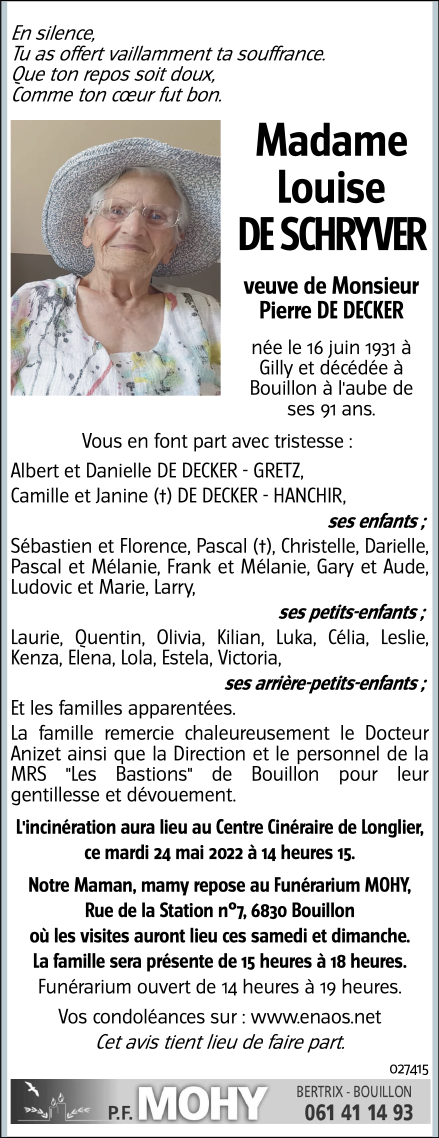 En silence,
Tu as offert vaillamment ta souffrance.
Que ton repos soit doux,
Comme ton cœur fut bon.

Madame
Louise
DE SCHRYVER

veuve de Monsieur
Pierre DE DECKER

née le 16 juin 1931 à Gilly et décédée à Bouillon à l'aube de ses 91 ans.

Vous en font part avec tristesse :

Albert et Danielle DE DECKER - GRETZ,
Camille et Janine (†) DE DECKER - HANCHIR,

ses enfants ;

Sébastien et Florence, Pascal (†), Christelle, Darielle, Pascal et Mélanie, Frank et Mélanie, Gary et Aude, Ludovic et Marie, Larry,

ses petits-enfants ;

Laurie, Quentin, Olivia, Kilian, Luka, Célia, Leslie, Kenza, Elena, Lola, Estela, Victoria,

ses arrière-petits-enfants ;

Et les familles apparentées.

La famille remercie chaleureusement le Docteur Anizet ainsi que la Direction et le personnel de la MRS "Les Bastions" de Bouillon pour leur gentillesse et dévouement.

L'incinération aura lieu au Centre Cinéraire de Longlier, ce mardi 24 mai 2022 à 14 heures 15.

Notre Maman, mamy repose au Funérarium MOHY, Rue de la Station n°7, 6830 Bouillon
où les visites auront lieu ces samedi et dimanche.
La famille sera présente de 15 heures à 18 heures.
Funérarium ouvert de 14 heures à 19 heures.

Vos condoléances sur : www.enaos.net
Cet avis tient lieu de faire part.

027415

P.F. MOHY
BERTRIX - BOUILLON
061 41 14 93